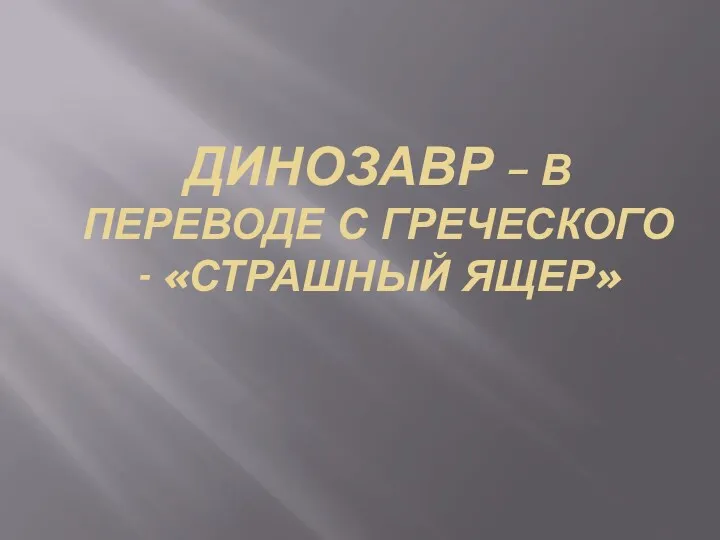 ДИНОЗАВР – В ПЕРЕВОДЕ С ГРЕЧЕСКОГО - «СТРАШНЫЙ ЯЩЕР»